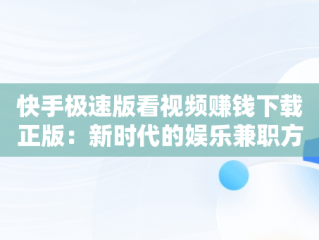 快手极速版看视频赚钱下载正版：新时代的娱乐兼职方